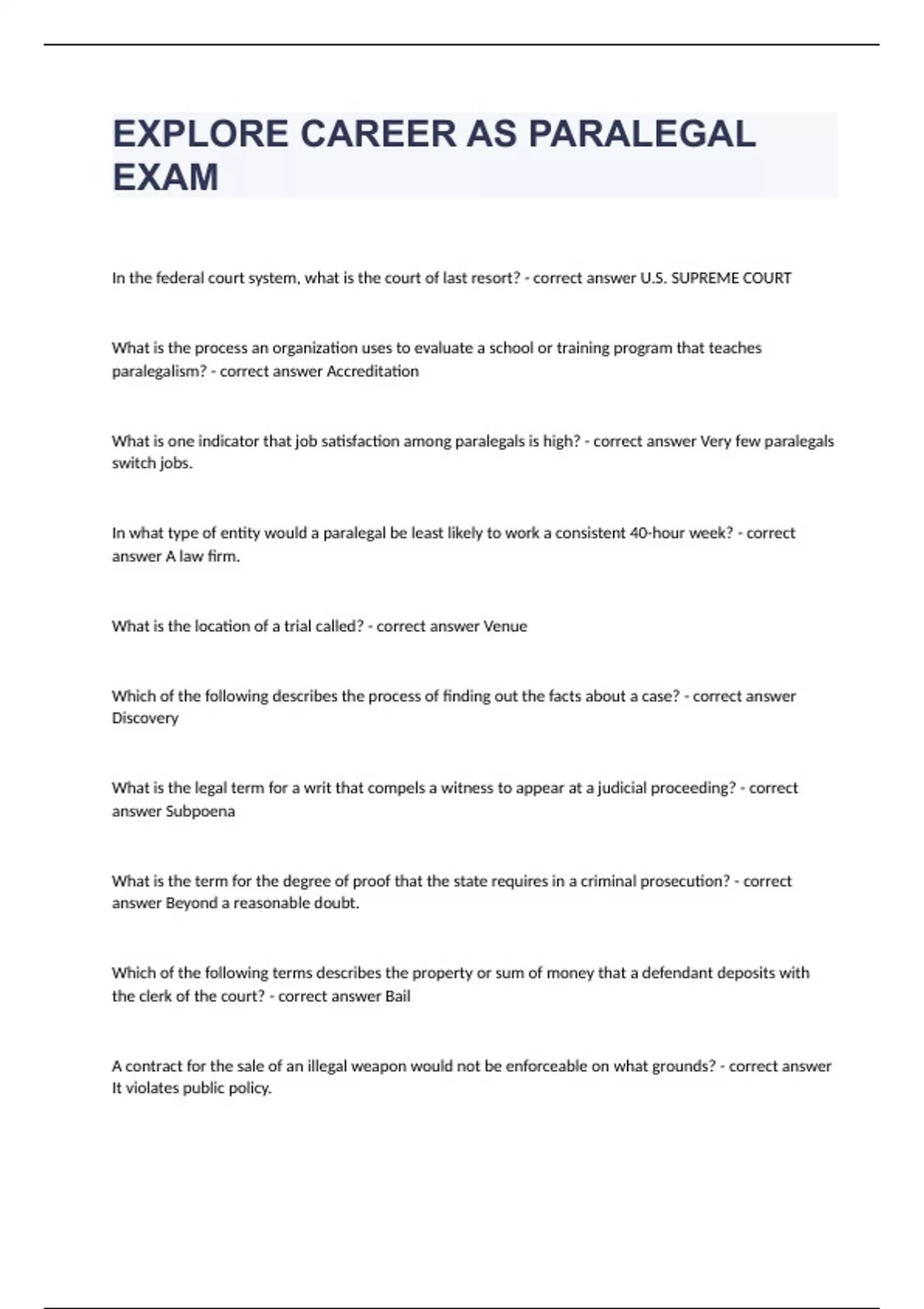 EXPLORE CAREER AS PARALEGAL EXAM

In the federal court system, what is the court of last resort? - correct answer U.S. SUPREME COURT

What is the process an organization uses to evaluate a school or training program that teaches paralegalism? - correct answer Accreditation

What is one indicator that job satisfaction among paralegals is high? - correct answer Very few paralegals switch jobs.

In what type of entity would a paralegal be least likely to work a consistent 40-hour week? - correct answer A law firm.

What is the location of a trial called? - correct answer Venue

Which of the following describes the process of finding out the facts about a case? - correct answer Discovery

What is the legal term for a writ that compels a witness to appear at a judicial proceeding? - correct answer Subpoena

What is the term for the degree of proof that the state requires in a criminal prosecution? - correct answer Beyond a reasonable doubt.

Which of the following terms describes the property or sum of money that a defendant deposits with the clerk of the court? - correct answer Bail

A contract for the sale of an illegal weapon would not be enforceable on what grounds? - correct answer It violates public policy.